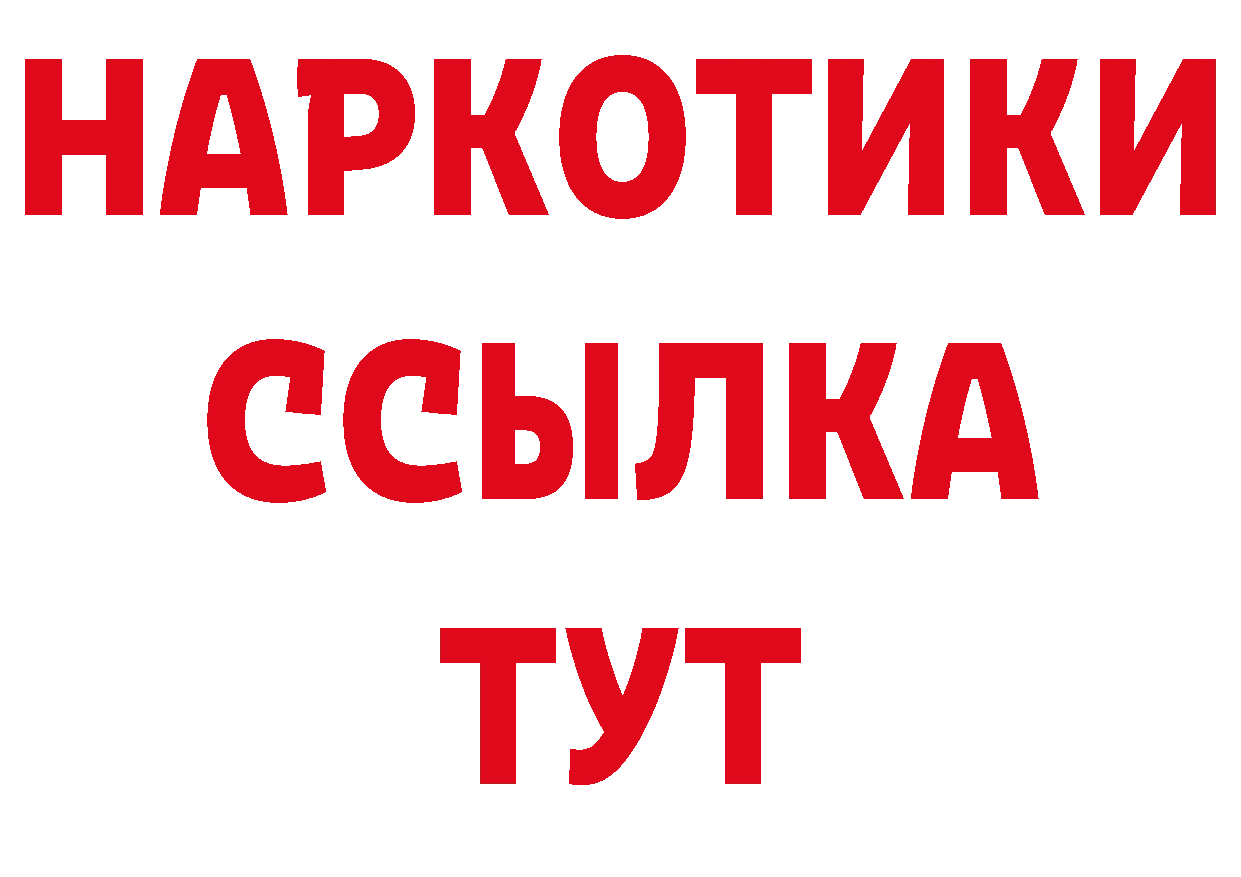 НАРКОТИКИ
ССЫЛКА
ТУТ